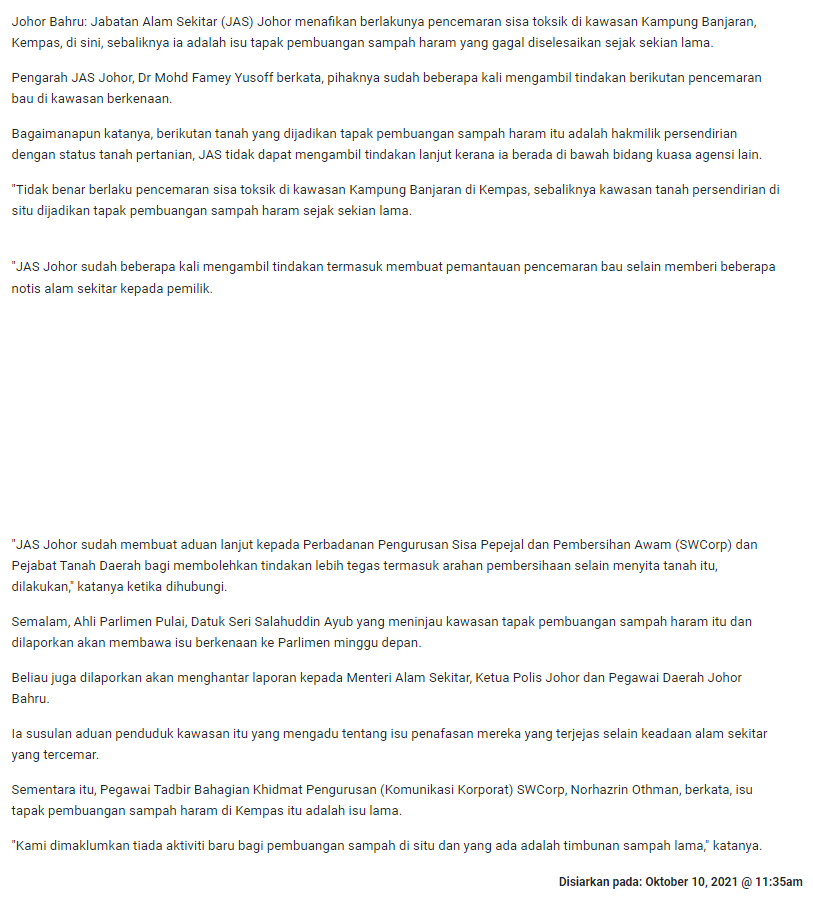 Johor Bahru: Jabatan Alam Sekitar (JAS) Johor menafikan berlakunya pencemaran sisa toksik di kawasan Kampung Banjaran, Kempas, di sini, sebaliknya ia adalah isu tapak pembuangan sampah haram yang gagal diselesaikan sejak sekian lama.

Pengarah JAS Johor, Dr Mohd Famey Yusoff berkata, pihaknya sudah beberapa kali mengambil tindakan berikutan pencemaran bau di kawasan berkenaan.

Bagaimanapun katanya, berikutan tanah yang dijadikan tapak pembuangan sampah haram itu adalah hakmilik persendirian dengan status tanah pertanian, JAS tidak dapat mengambil tindakan lanjut kerana ia berada di bawah bidang kuasa agensi lain.

"Tidak benar berlaku pencemaran sisa toksik di kawasan Kampung Banjaran di Kempas, sebaliknya kawasan tanah persendirian di situ dijadikan tapak pembuangan sampah haram sejak sekian lama.

"JAS Johor sudah beberapa kali mengambil tindakan termasuk membuat pemantauan pencemaran bau selain memberi beberapa notis alam sekitar kepada pemilik.

"JAS Johor sudah membuat aduan lanjut kepada Perbadanan Pengurusan Sisa Pepejal dan Pembersihan Awam (SWCorp) dan Pejabat Tanah Daerah bagi membolehkan tindakan lebih tegas termasuk arahan pembersihaan selain menyita tanah itu, dilakukan," katanya ketika dihubungi.

Semalam, Ahli Parlimen Pulai, Datuk Seri Salahuddin Ayub yang meninjau kawasan tapak pembuangan sampah haram itu dan dilaporkan akan membawa isu berkenaan ke Parlimen minggu depan.

Beliau juga dilaporkan akan menghantar laporan kepada Menteri Alam Sekitar, Ketua Polis Johor dan Pegawai Daerah Johor Bahru.

Ia susulan aduan penduduk kawasan itu yang mengadu tentang isu penafasan mereka yang terjejas selain keadaan alam sekitar yang tercemar.

Sementara itu, Pegawai Tadbir Bahagian Khidmat Pengurusan (Komunikasi Korporat) SWCorp, Norhazrin Othman, berkata, isu tapak pembuangan sampah haram di Kempas itu adalah isu lama.

"Kami dimaklumkan tiada aktiviti baru bagi pembuangan sampah di situ dan yang ada adalah timbunan sampah lama," katanya.

Disiarkan pada: Oktober 10, 2021 @ 11:35am